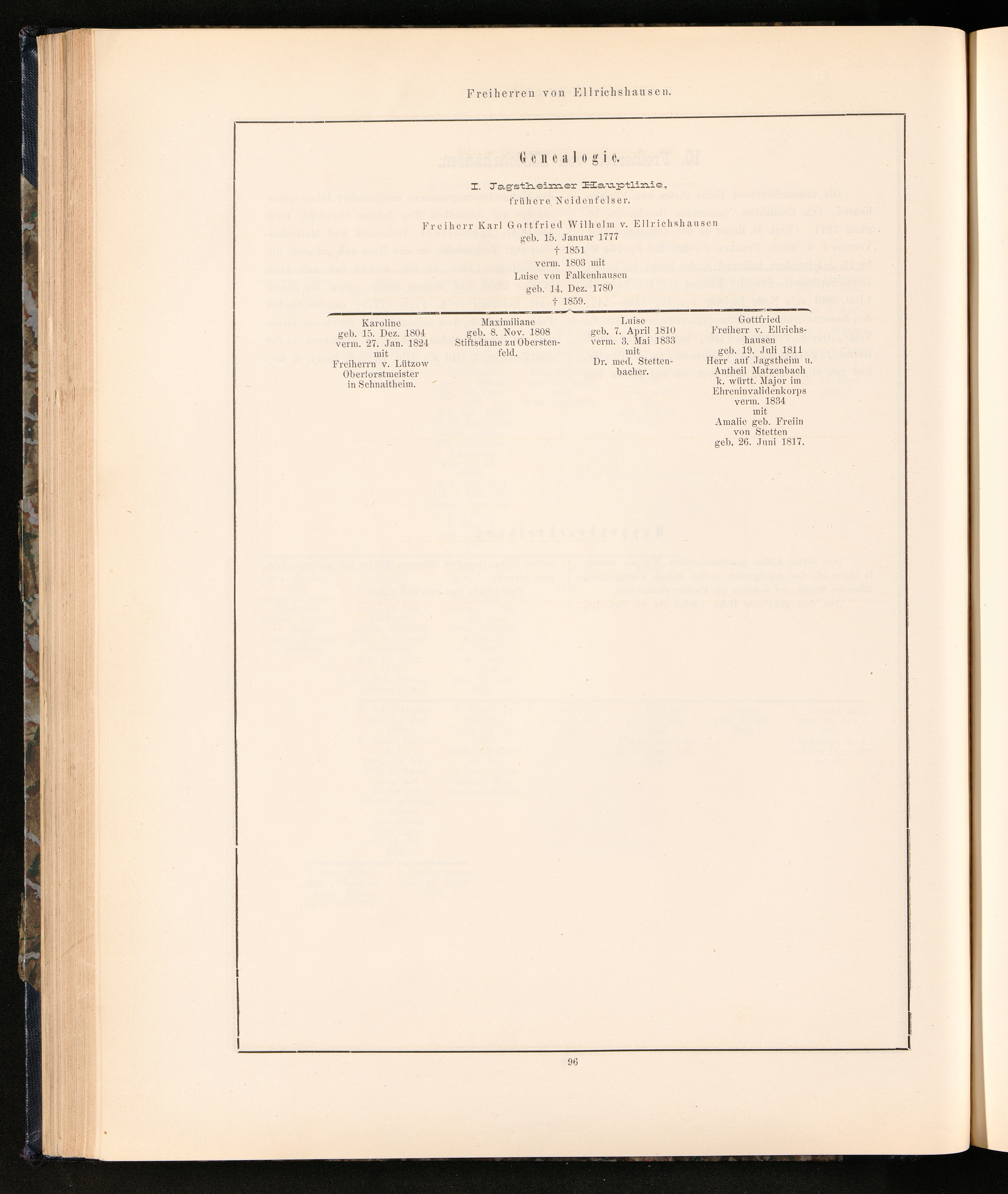 Freiherren von Ellrichshausen.

Genealogie.

I. Jagstheimer Hauptlinie,
frühere Neidenfelser.

Freiherr Karl Gottfried Wilhelm v. Ellrichshausen
geb. 15. Januar 1777
† 1851
verm. 1803 mit
Luise von Falkenhausen
geb. 14. Dez. 1780
† 1859.

Karoline
geb. 15. Dez. 1804
verm. 27. Jan. 1824
mit
Freiherrn v. Lützow
Oberforstmeister
in Schnaitheim.

Maximiliane
geb. 8. Nov. 1808
Stiftsdame zu Oberstenfeld.

Luise
geb. 7. April 1810
verm. 3. Mai 1833
mit
Dr. med. Stettenbacher.

Gottfried
Freiherr v. Ellrichshausen
geb. 19. Juli 1811
Herr auf Jagstheim u.
Antheil Matzenbach
k. württ. Major im
Ehreninvalidenkorps
verm. 1834
mit
Amalie geb. Freiin
von Stetten
geb. 26. Juni 1817.

96